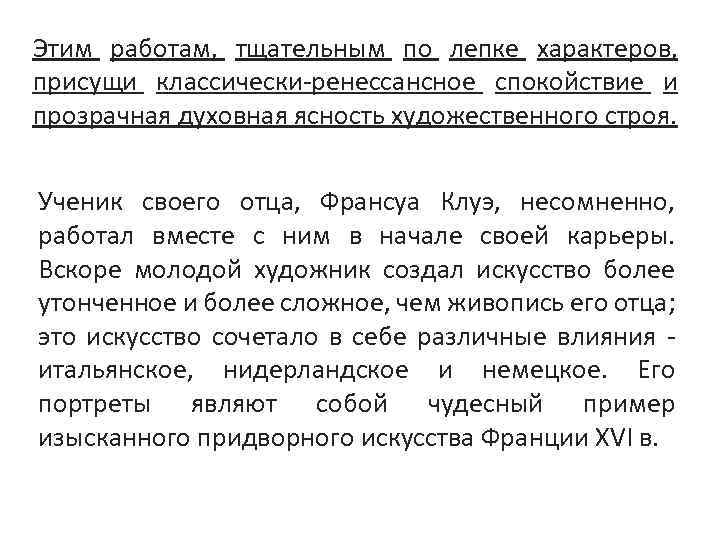 Этим работам, тщательным по лепке характеров, присущи классически-ренессансное спокойствие и прозрачная духовная ясность художественного строя.

Ученик своего отца, Франсуа Клуэ, несомненно, работал вместе с ним в начале своей карьеры. Вскоре молодой художник создал искусство более утонченное и более сложное, чем живопись его отца; это искусство сочетало в себе различные влияния - итальянское, нидерландское и немецкое. Его портреты являют собой чудесный пример изысканного придворного искусства Франции XVI в.